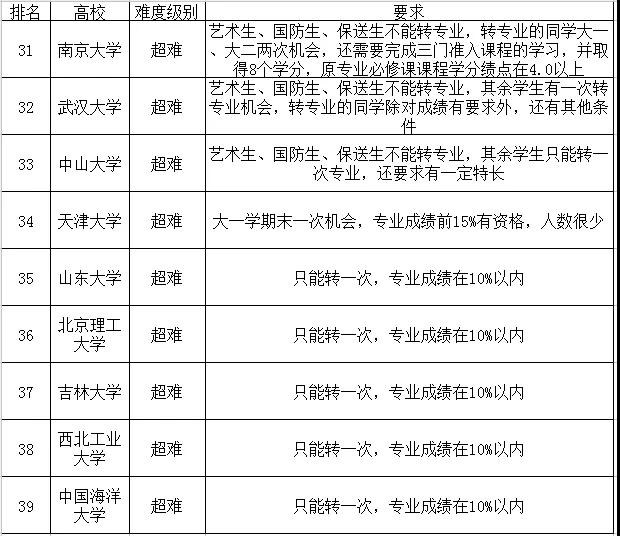 | 排名 | 高校 | 难度级别 | 要求 |
|---|---|---|---|
| 31 | 南京大学 | 超难 | 艺术生、国防生、保送生不能转专业，转专业的同学大一、大二两次机会，还需要完成三门准入课程的学习，并取得8个学分，原专业必修课课程学分绩点在4.0以上 |
| 32 | 武汉大学 | 超难 | 艺术生、国防生、保送生不能转专业，其余学生有一次转专业机会，转专业的同学除对成绩有要求外，还有其他条件 |
| 33 | 中山大学 | 超难 | 艺术生、国防生、保送生不能转专业，其余学生只能转一次专业，还要求有一定特长 |
| 34 | 天津大学 | 超难 | 大一学期末一次机会，专业成绩前15%有资格，人数很少 |
| 35 | 山东大学 | 超难 | 只能转一次，专业成绩在10%以内 |
| 36 | 北京理工大学 | 超难 | 只能转一次，专业成绩在10%以内 |
| 37 | 吉林大学 | 超难 | 只能转一次，专业成绩在10%以内 |
| 38 | 西北工业大学 | 超难 | 只能转一次，专业成绩在10%以内 |
| 39 | 中国海洋大学 | 超难 | 只能转一次，专业成绩在10%以内 |